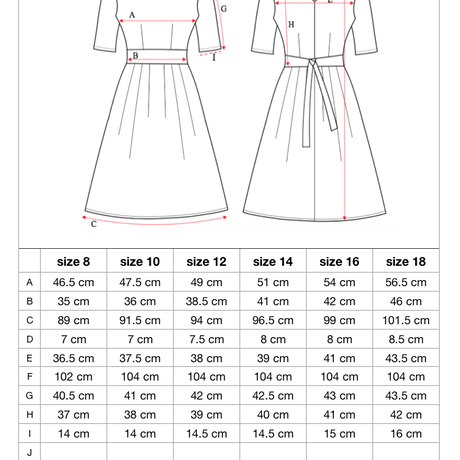 A
G
B
I
C
E
H

| | size 8 | size 10 | size 12 | size 14 | size 16 | size 18 |
|---|---|---|---|---|---|---|
| A | 46.5 cm | 47.5 cm | 49 cm | 51 cm | 54 cm | 56.5 cm |
| B | 35 cm | 36 cm | 38.5 cm | 41 cm | 42 cm | 46 cm |
| C | 89 cm | 91.5 cm | 94 cm | 96.5 cm | 99 cm | 101.5 cm |
| D | 7 cm | 7 cm | 7.5 cm | 8 cm | 8 cm | 8.5 cm |
| E | 36.5 cm | 37.5 cm | 38 cm | 39 cm | 41 cm | 43.5 cm |
| F | 102 cm | 104 cm | 104 cm | 104 cm | 104 cm | 104 cm |
| G | 40.5 cm | 41 cm | 42 cm | 42.5 cm | 43 cm | 43.5 cm |
| H | 37 cm | 38 cm | 39 cm | 40 cm | 41 cm | 42 cm |
| I | 14 cm | 14 cm | 14.5 cm | 14.5 cm | 15 cm | 16 cm |
| J | | | | | | |